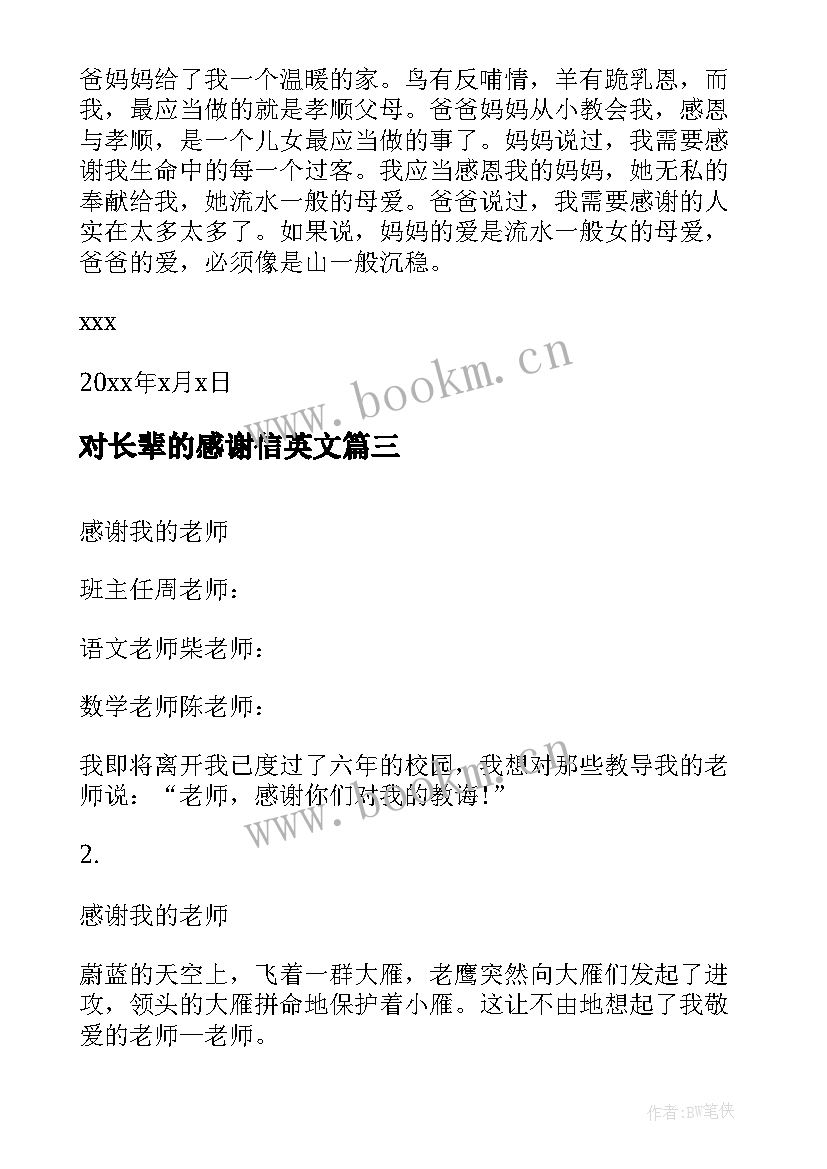 爸妈妈给了我一个温暖的家。鸟有反哺情，羊有跪乳恩，而我，最应当做的就是孝顺父母。爸爸妈妈从小教会我，感恩与孝顺，是一个儿女最应当做的事了。妈妈说过，我需要感谢我生命中的每一个过客。我应当感恩我的妈妈，她无私的奉献给我，她流水一般的母爱。爸爸说过，我需要感谢的人实在太多太多了。如果说，妈妈的爱是流水一般女的母爱，爸爸的爱，必须像是山一般沉稳。

xxx

20xx年x月x日

www.bookm.cn

对长辈的感谢信英文篇三

感谢我的老师

班主任周老师：

语文老师柴老师：

数学老师陈老师：

我即将离开我已度过了六年的校园，我想对那些教导我的老师说：“老师，感谢你们对我的教诲！”

www.bookm.cn

2.

感谢我的老师

蔚蓝的天空上，飞着一群大雁，老鹰突然向大雁们发起了进攻，领头的大雁拼命地保护着小雁。这让不由地想起了我敬爱的老师一老师。

作者:BW笔侠